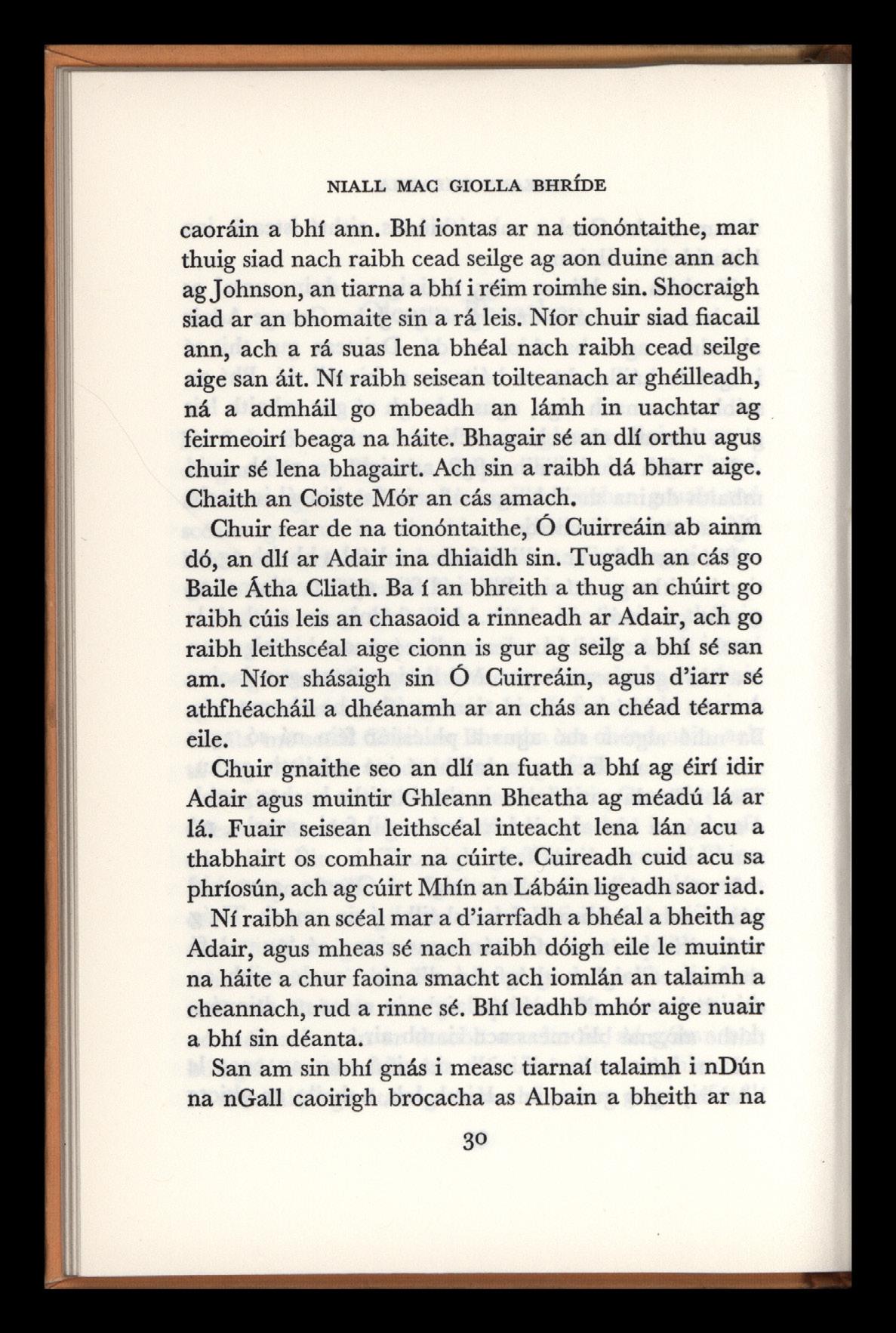 NIALL MAC GIOLLA BHRÍDE

caoráin a bhí ann. Bhí iontas ar na tionóntaithe, mar thuig siad nach raibh cead seilge ag aon duine ann ach ag Johnson, an tiarna a bhí i réim roimhe sin. Shocraigh siad ar an bhomaite sin a rá leis. Níor chuir siad fiacail ann, ach a rá suas lena bhéal nach raibh cead seilge aige san áit. Ní raibh seisean toilteanach ar ghéilleadh, ná a admháil go mbeadh an lámh in uachtar ag feirmeoirí beaga na háite. Bhagair sé an dlí orthu agus chuir sé lena bhagairt. Ach sin a raibh dá bharr aige. Chaith an Coiste Mór an cás amach.

Chuir fear de na tionóntaithe, Ó Cuirreáin ab ainm dó, an dlí ar Adair ina dhiaidh sin. Tugadh an cás go Baile Átha Cliath. Ba í an bhreith a thug an chúirt go raibh cúis leis an chasaoid a rinneadh ar Adair, ach go raibh leithscéal aige cionn is gur ag seilg a bhí sé san am. Níor shásaigh sin Ó Cuirreáin, agus d'iarr sé athfhéacháil a dhéanamh ar an chás an chéad téarma eile.

Chuir gnaithe seo an dlí an fuath a bhí ag éirí idir Adair agus muintir Ghleann Bheatha ag méadú lá ar lá. Fuair seisean leithscéal inteacht lena lán acu a thabhairt os comhair na cúirte. Cuireadh cuid acu sa phríosún, ach ag cúirt Mhín an Lábáin ligeadh saor iad.

Ní raibh an scéal mar a d'iarrfadh a bhéal a bheith ag Adair, agus mheas sé nach raibh dóigh eile le muintir na háite a chur faoina smacht ach iomlán an talaimh a cheannach, rud a rinne sé. Bhí leadhb mhór aige nuair a bhí sin déanta.

San am sin bhí gnás i measc tiarnaí talaimh i nDún na nGall caoirigh brocacha as Albain a bheith ar na

30